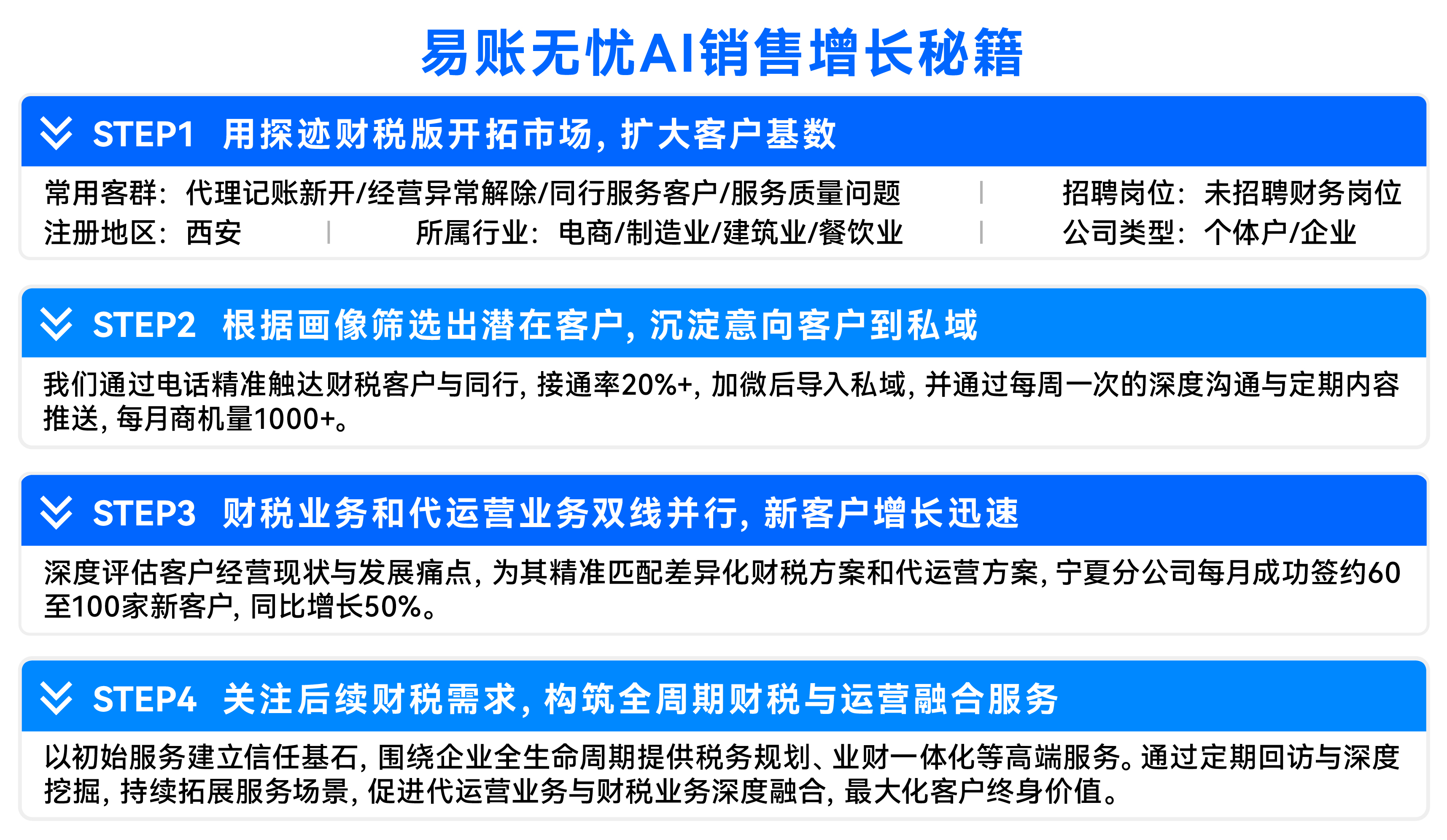 易账无忧AI销售增长秘籍

STEP1 用探迹财税版开拓市场，扩大客户基数

常用客群：代理记账新开/经营异常解除/同行服务客户/服务质量问题 | 招聘岗位：未招聘财务岗位
注册地区：西安 | 所属行业：电商/制造业/建筑业/餐饮业 | 公司类型：个体户/企业

STEP2 根据画像筛选出潜在客户，沉淀意向客户到私域

我们通过电话精准触达财税客户与同行，接通率20%+，加微后导入私域，并通过每周一次的深度沟通与定期内容推送，每月商机量1000+。

STEP3 财税业务和代运营业务双线并行，新客户增长迅速

深度评估客户经营现状与发展痛点，为其精准匹配差异化财税方案和代运营方案，宁夏分公司每月成功签约60至100家新客户，同比增长50%。

STEP4 关注后续财税需求，构筑全周期财税与运营融合服务

以初始服务建立信任基石，围绕企业全生命周期提供税务规划、业财一体化等高端服务。通过定期回访与深度挖掘，持续拓展服务场景，促进代运营业务与财税业务深度融合，最大化客户终身价值。